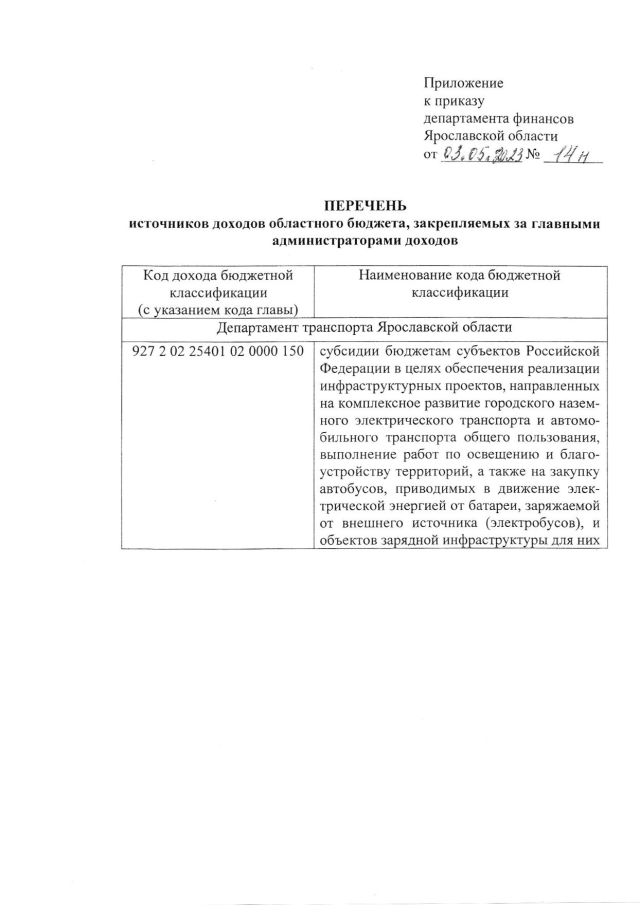 Приложение
к приказу
департамента финансов
Ярославской области
от 03.05.2023 № 14н

ПЕРЕЧЕНЬ
источников доходов областного бюджета, закрепляемых за главными администраторами доходов

| Код дохода бюджетной классификации (с указанием кода главы) | Наименование кода бюджетной классификации |
|---|---|
| Департамент транспорта Ярославской области | |
| 927 2 02 25401 02 0000 150 | субсидии бюджетам субъектов Российской Федерации в целях обеспечения реализации инфраструктурных проектов, направленных на комплексное развитие городского наземного электрического транспорта и автомобильного транспорта общего пользования, выполнение работ по освещению и благоустройству территорий, а также на закупку автобусов, приводимых в движение электрической энергией от батареи, заряжаемой от внешнего источника (электробусов), и объектов зарядной инфраструктуры для них |